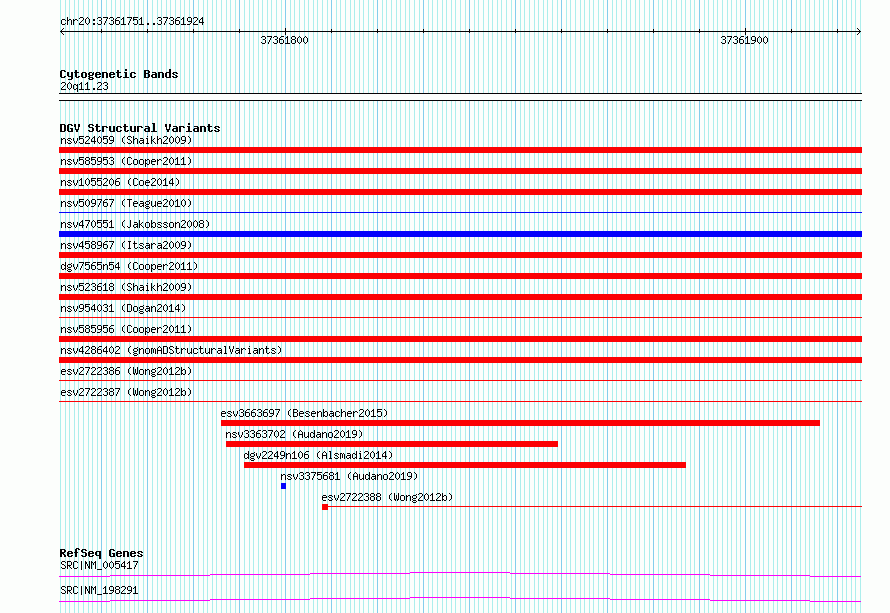 chr20:37361751..37361924

37361800

37361900

Cytogenetic Bands
20q11.23

DGV Structural Variants
nsv524059 (Shaikh2009)
nsv585953 (Cooper2011)
nsv1055206 (Coe2014)
nsv509767 (Teague2010)
nsv470551 (Jakobsson2008)
nsv458967 (Itsara2009)
dgv7565n54 (Cooper2011)
nsv523618 (Shaikh2009)
nsv954031 (Dogan2014)
nsv585956 (Cooper2011)
nsv4286402 (gnomADStructuralVariants)
esv2722386 (Wong2012b)
esv2722387 (Wong2012b)
esv3663697 (Besenbacher2015)
nsv3363702 (Audano2019)
dgv2249n106 (Alsmadi2014)
nsv3375681 (Audano2019)
esv2722388 (Wong2012b)

RefSeq Genes
SRC|NM_005417
SRC|NM_198291